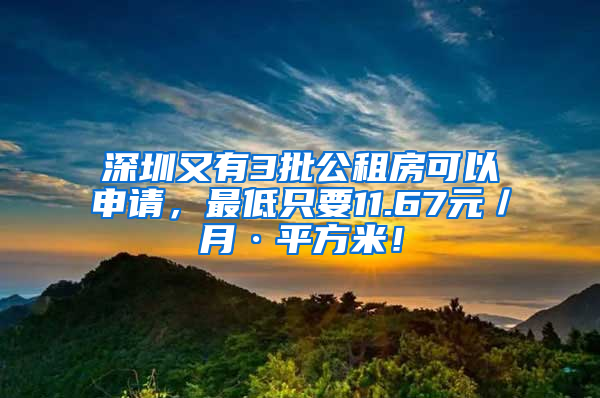 深圳又有3批公租房可以申请，最低只要11.67元／月·平方米！